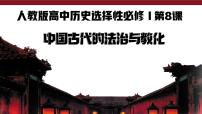 人教版高中历史选择性必修 I 第8课

中国古代的法治与教化